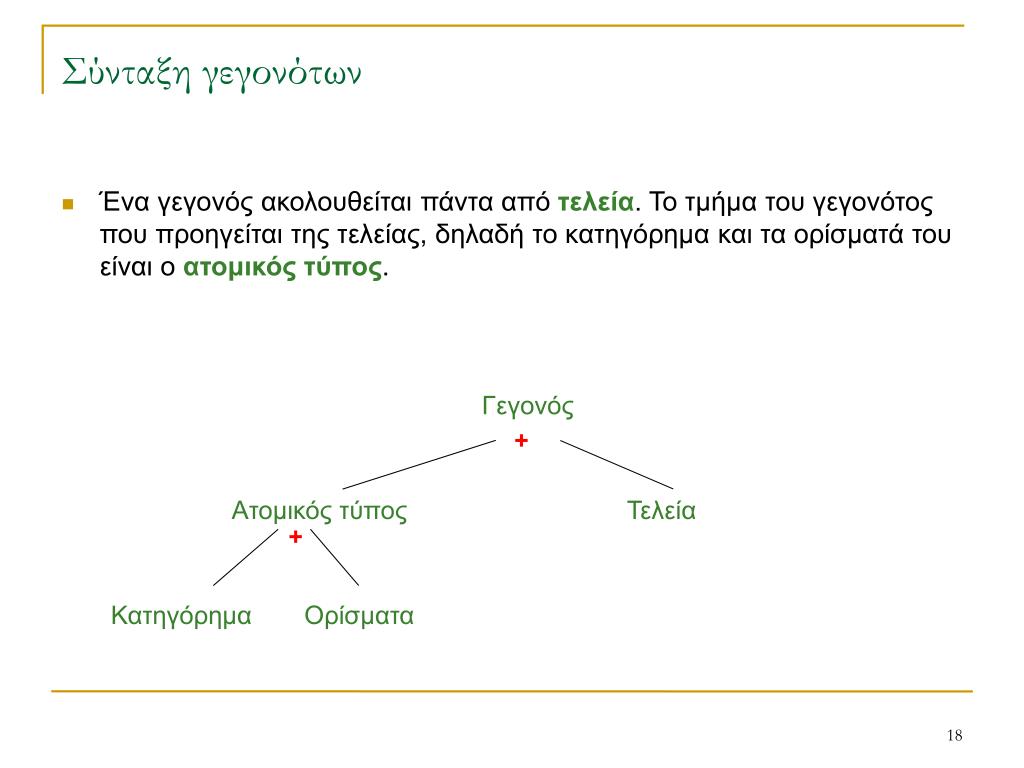 Σύνταξη γεγονότων

Ένα γεγονός ακολουθείται πάντα από τελεία. Το τμήμα του γεγονότος που προηγείται της τελείας, δηλαδή το κατηγόρημα και τα ορίσματά του είναι ο ατομικός τύπος.

Γεγονός

+

Ατομικός τύπος

Τελεία

+

Κατηγόρημα

Ορίσματα

18